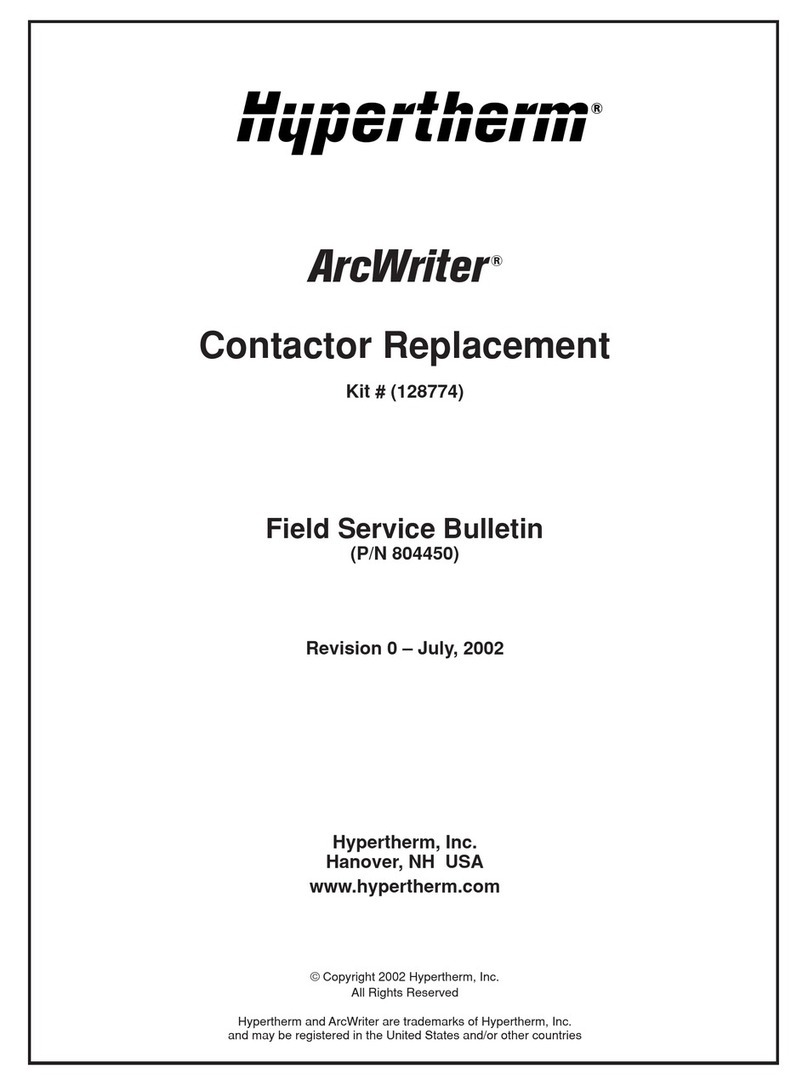 Hypertherm®

ArcWriter®

Contactor Replacement

Kit # (128774)

Field Service Bulletin
(P/N 804450)

Revision 0 – July, 2002

Hypertherm, Inc.
Hanover, NH USA
www.hypertherm.com

© Copyright 2002 Hypertherm, Inc.
All Rights Reserved

Hypertherm and ArcWriter are trademarks of Hypertherm, Inc.
and may be registered in the United States and/or other countries